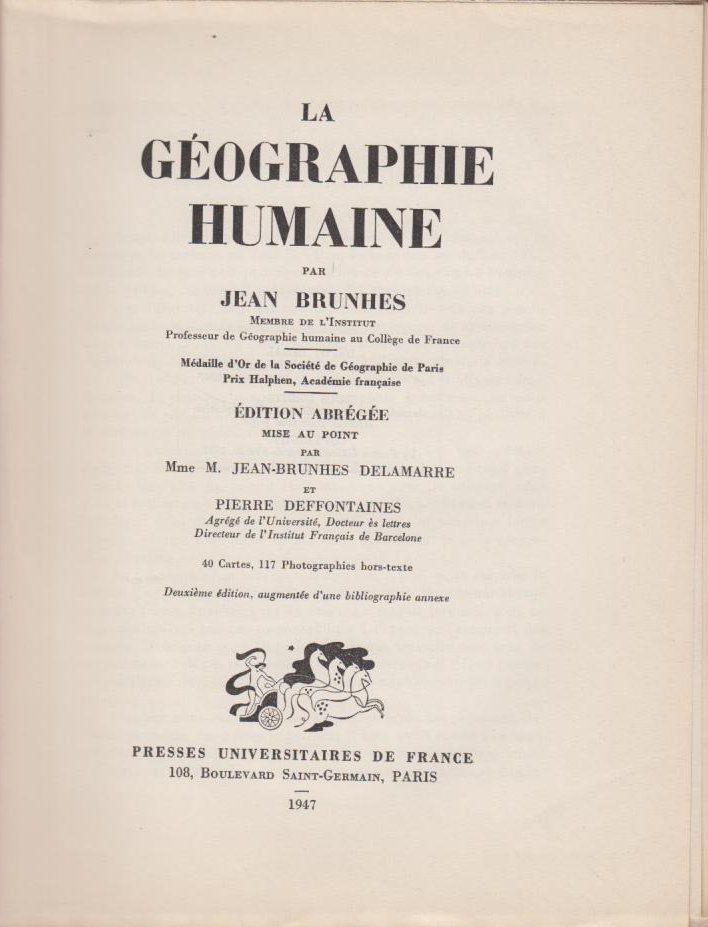 LA
GÉOGRAPHIE
HUMAINE

PAR

JEAN BRUNHES
MEMBRE DE L'INSTITUT
Professeur de Géographie humaine au Collège de France

Médaille d'Or de la Société de Géographie de Paris
Prix Halphen, Académie française

ÉDITION ABRÉGÉE
MISE AU POINT
PAR
Mme M. JEAN-BRUNHES DELAMARRE
ET
PIERRE DEFFONTAINES
Agrégé de l'Université, Docteur ès lettres
Directeur de l'Institut Français de Barcelone

40 Cartes, 117 Photographies hors-texte

Deuxième édition, augmentée d'une bibliographie annexe

PRESSES UNIVERSITAIRES DE FRANCE
108, BOULEVARD SAINT-GERMAIN, PARIS

1947